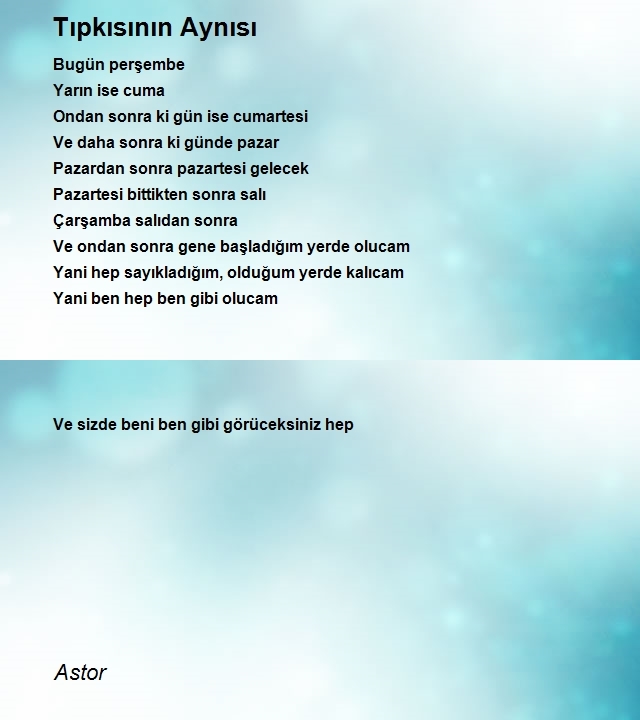 Tıpkısının Aynısı

Bugün perşembe
Yarın ise cuma
Ondan sonra ki gün ise cumartesi
Ve daha sonra ki günde pazar
Pazardan sonra pazartesi gelecek
Pazartesi bittikten sonra salı
Çarşamba salıdan sonra
Ve ondan sonra gene başladığım yerde olucam
Yani hep sayıkladığım, olduğum yerde kalıcam
Yani ben hep ben gibi olucam

Ve sizde beni ben gibi görüceksiniz hep

Astor